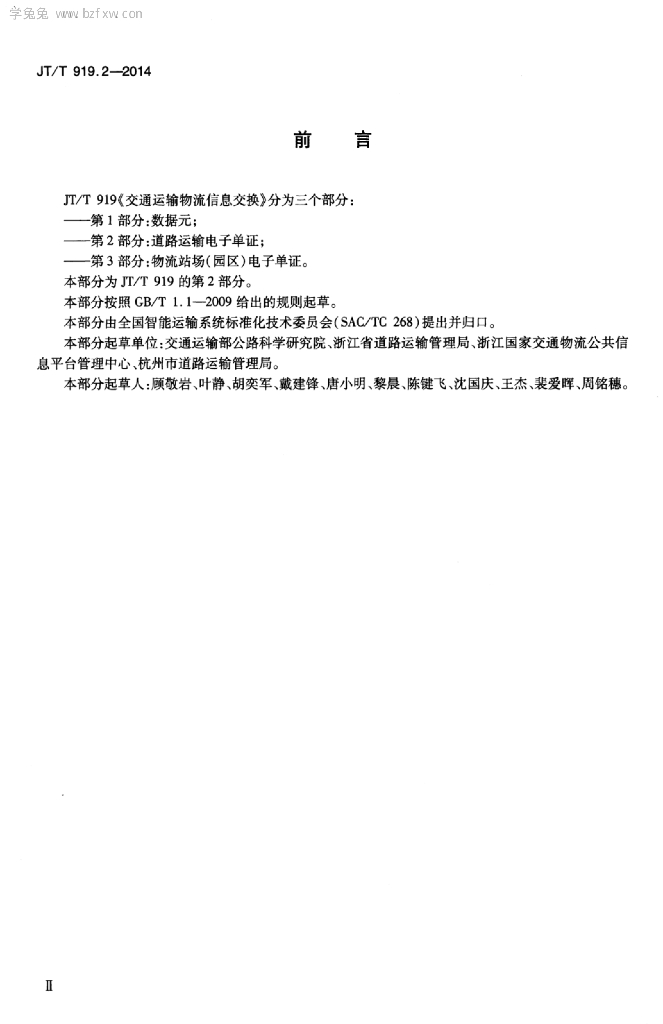 学兔兔 www.bzfxw.com

JT/T 919.2—2014

前 言

JT/T 919《交通运输物流信息交换》分为三个部分：

——第1部分：数据元；

——第2部分：道路运输电子单证；

——第3部分：物流站场(园区)电子单证。

本部分为JT/T 919的第2部分。

本部分按照GB/T 1.1—2009给出的规则起草。

本部分由全国智能运输系统标准化技术委员会(SAC/TC 268)提出并归口。

本部分起草单位：交通运输部公路科学研究院、浙江省道路运输管理局、浙江国家交通物流公共信息平台管理中心、杭州市道路运输管理局。

本部分起草人：顾敬岩、叶静、胡奕军、戴建锋、唐小明、黎晨、陈键飞、沈国庆、王杰、裴爱晖、周铭穗。

Ⅱ